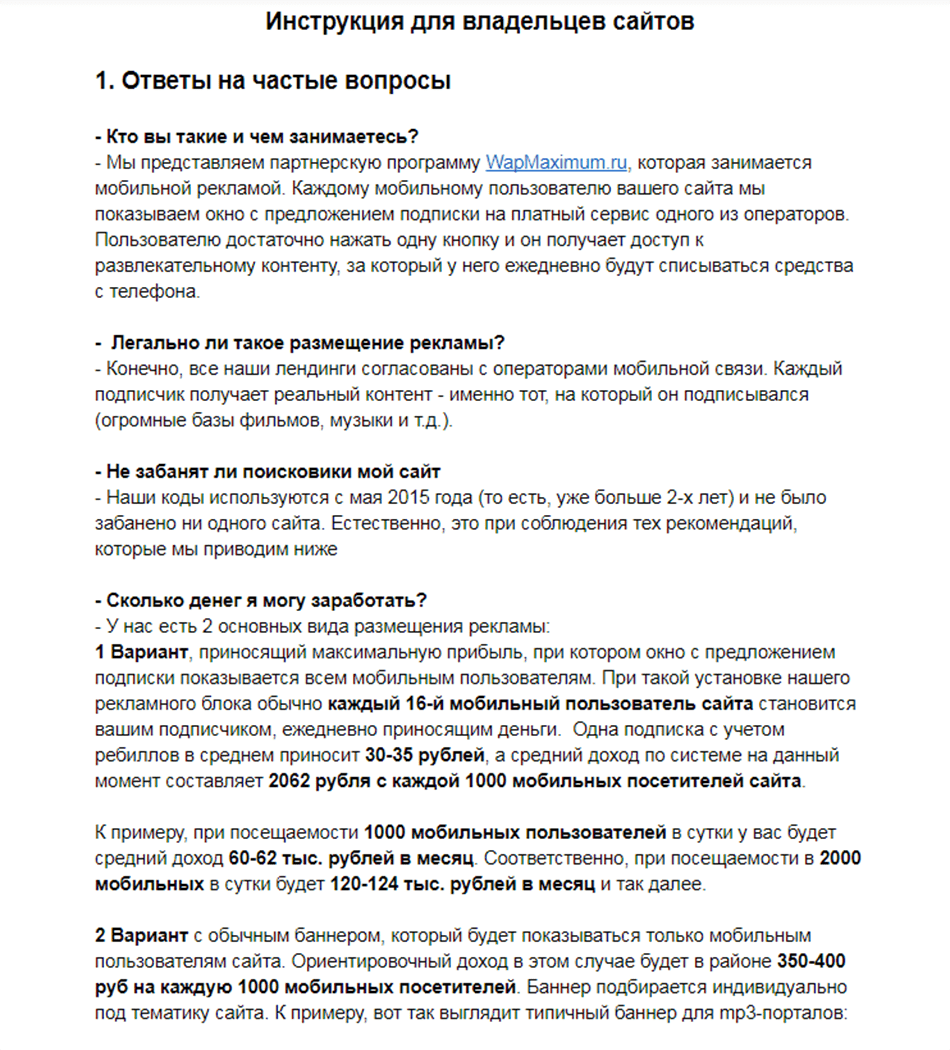 Инструкция для владельцев сайтов

1. Ответы на частые вопросы

- Кто вы такие и чем занимаетесь?
- Мы представляем партнерскую программу WapMaximum.ru, которая занимается мобильной рекламой. Каждому мобильному пользователю вашего сайта мы показываем окно с предложением подписки на платный сервис одного из операторов. Пользователю достаточно нажать одну кнопку и он получает доступ к развлекательному контенту, за который у него ежедневно будут списываться средства с телефона.

- Легально ли такое размещение рекламы?
- Конечно, все наши лендинги согласованы с операторами мобильной связи. Каждый подписчик получает реальный контент - именно тот, на который он подписывался (огромные базы фильмов, музыки и т.д.).

- Не забанят ли поисковики мой сайт
- Наши коды используются с мая 2015 года (то есть, уже больше 2-х лет) и не было забанено ни одного сайта. Естественно, это при соблюдения тех рекомендаций, которые мы приводим ниже

- Сколько денег я могу заработать?
- У нас есть 2 основных вида размещения рекламы:
1 Вариант, приносящий максимальную прибыль, при котором окно с предложением подписки показывается всем мобильным пользователям. При такой установке нашего рекламного блока обычно каждый 16-й мобильный пользователь сайта становится вашим подписчиком, ежедневно приносящим деньги. Одна подписка с учетом ребиллов в среднем приносит 30-35 рублей, а средний доход по системе на данный момент составляет 2062 рубля с каждой 1000 мобильных посетителей сайта.

К примеру, при посещаемости 1000 мобильных пользователей в сутки у вас будет средний доход 60-62 тыс. рублей в месяц. Соответственно, при посещаемости в 2000 мобильных в сутки будет 120-124 тыс. рублей в месяц и так далее.

2 Вариант с обычным баннером, который будет показываться только мобильным пользователям сайта. Ориентировочный доход в этом случае будет в районе 350-400 руб на каждую 1000 мобильных посетителей. Баннер подбирается индивидуально под тематику сайта. К примеру, вот так выглядит типичный баннер для mp3-порталов: